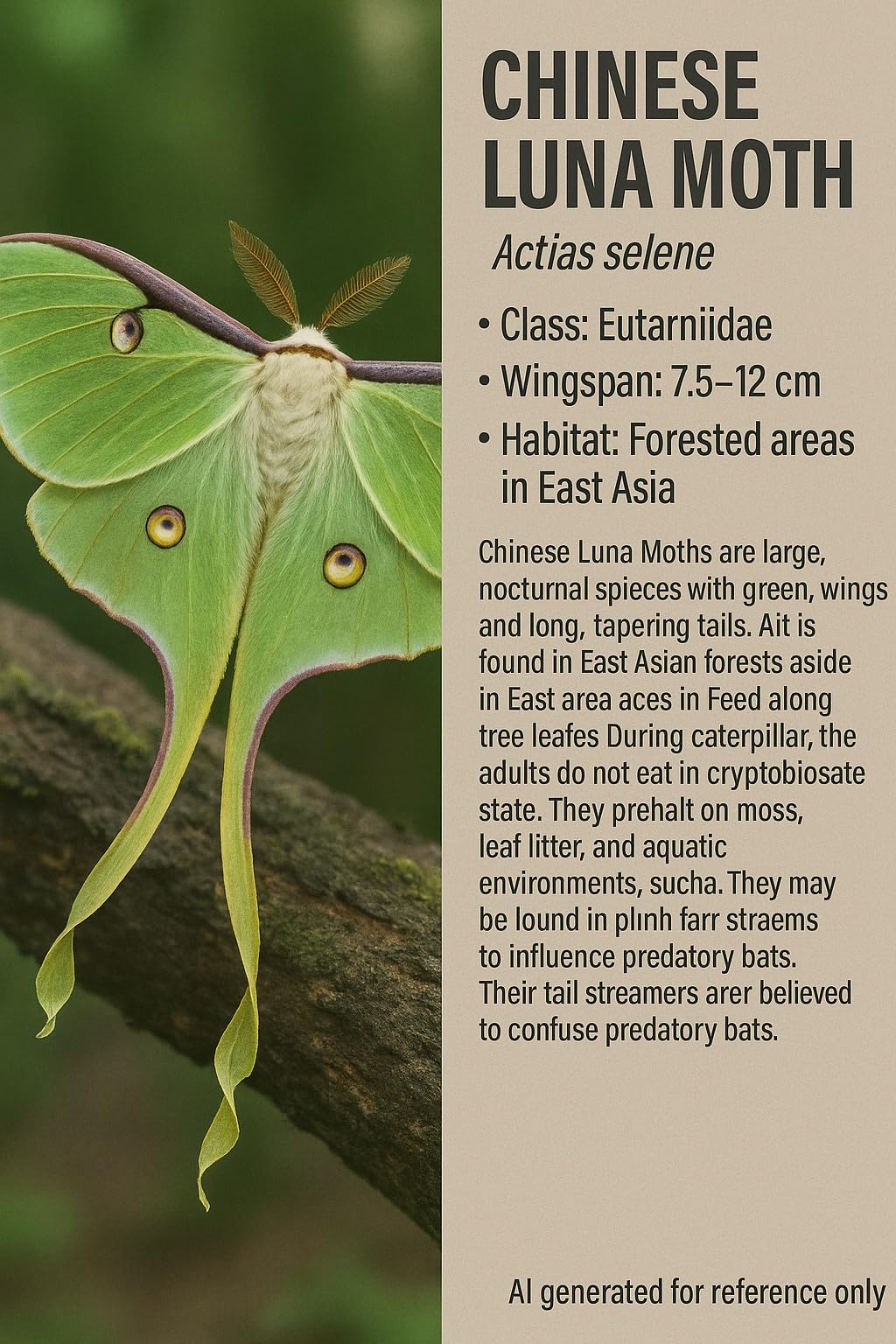 CHINESE LUNA MOTH

Actias selene

• Class: Eutarniidae
• Wingspan: 7.5–12 cm
• Habitat: Forested areas in East Asia

Chinese Luna Moths are large, nocturnal spieces with green, wings and long, tapering tails. Ait is found in East Asian forests aside in East area aces in Feed along tree leafes During caterpillar, the adults do not eat in cryptobiosate state. They prehalt on moss, leaf litter, and aquatic environments, sucha. They may be lound in plınh farr straems to influence predatory bats. Their tail streamers arer believed to confuse predatory bats.

AI generated for reference only